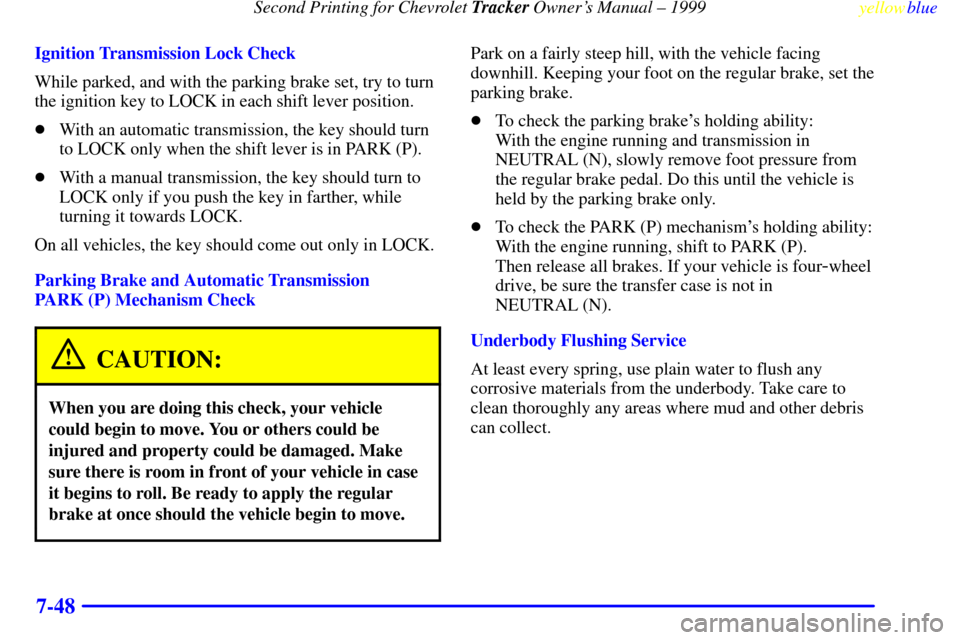 Second Printing for Chevrolet Tracker Owner's Manual – 1999 yellowblue

Ignition Transmission Lock Check

While parked, and with the parking brake set, try to turn the ignition key to LOCK in each shift lever position.

• With an automatic transmission, the key should turn to LOCK only when the shift lever is in PARK (P).

• With a manual transmission, the key should turn to LOCK only if you push the key in farther, while turning it towards LOCK.

On all vehicles, the key should come out only in LOCK.

Parking Brake and Automatic Transmission
PARK (P) Mechanism Check

CAUTION:

When you are doing this check, your vehicle could begin to move. You or others could be injured and property could be damaged. Make sure there is room in front of your vehicle in case it begins to roll. Be ready to apply the regular brake at once should the vehicle begin to move.

Park on a fairly steep hill, with the vehicle facing downhill. Keeping your foot on the regular brake, set the parking brake.

• To check the parking brake's holding ability:
With the engine running and transmission in NEUTRAL (N), slowly remove foot pressure from the regular brake pedal. Do this until the vehicle is held by the parking brake only.

• To check the PARK (P) mechanism's holding ability:
With the engine running, shift to PARK (P).
Then release all brakes. If your vehicle is four-wheel drive, be sure the transfer case is not in NEUTRAL (N).

Underbody Flushing Service

At least every spring, use plain water to flush any corrosive materials from the underbody. Take care to clean thoroughly any areas where mud and other debris can collect.

7-48

carmanualsonline.info